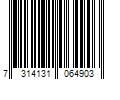 7 314131 064903